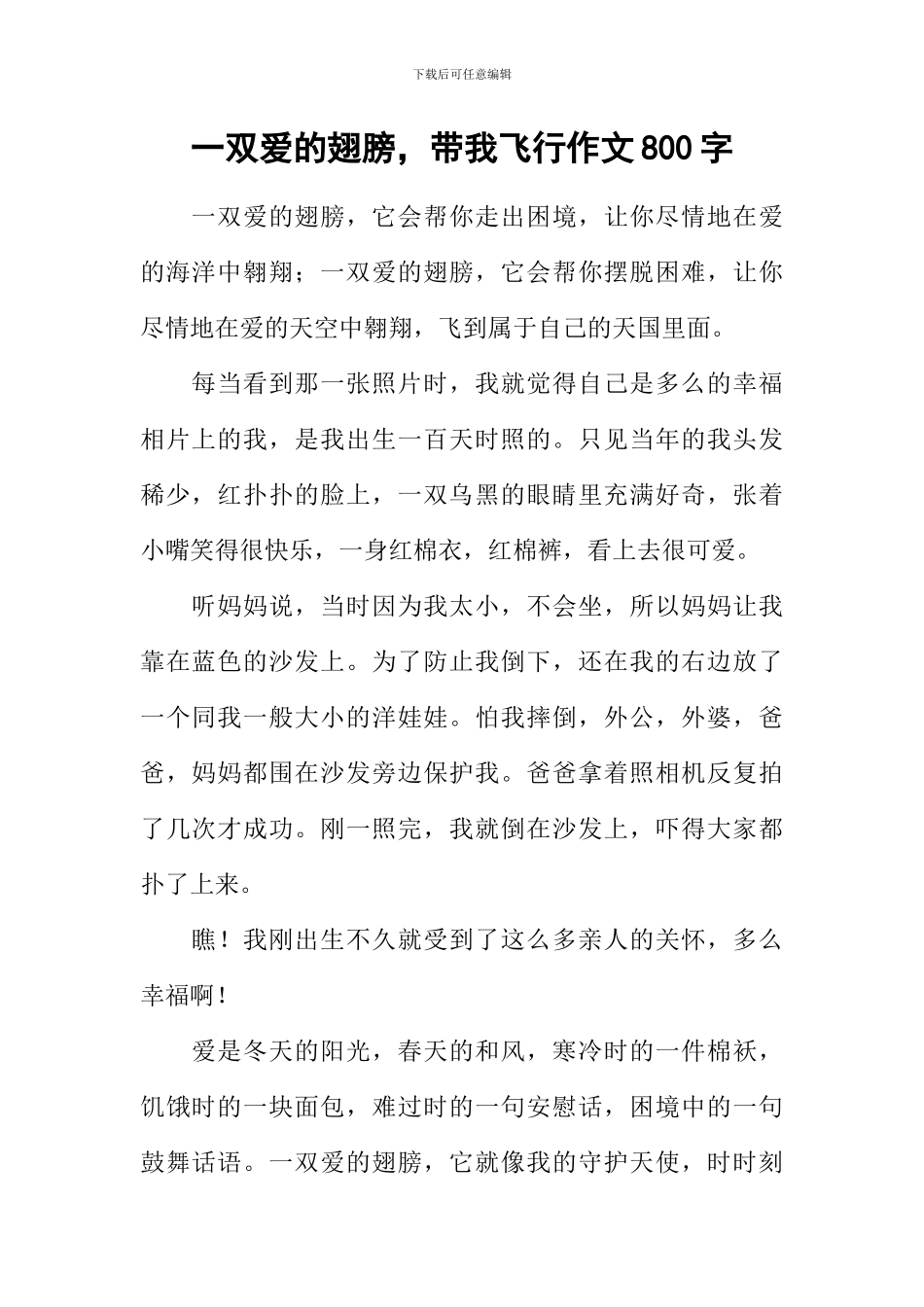 下载后可任意编辑

一双爱的翅膀，带我飞行作文800字

一双爱的翅膀，它会帮你走出困境，让你尽情地在爱的海洋中翱翔；一双爱的翅膀，它会帮你摆脱困难，让你尽情地在爱的天空中翱翔，飞到属于自己的天国里面。

每当看到那一张照片时，我就觉得自己是多么的幸福相片上的我，是我出生一百天时照的。只见当年的我头发稀少，红扑扑的脸上，一双乌黑的眼睛里充满好奇，张着小嘴笑得很快乐，一身红棉衣，红棉裤，看上去很可爱。

听妈妈说，当时因为我太小，不会坐，所以妈妈让我靠在蓝色的沙发上。为了防止我倒下，还在我的右边放了一个同我一般大小的洋娃娃。怕我摔倒，外公，外婆，爸爸，妈妈都围在沙发旁边保护我。爸爸拿着照相机反复拍了几次才成功。刚一照完，我就倒在沙发上，吓得大家都扑了上来。

瞧！我刚出生不久就受到了这么多亲人的关怀，多么幸福啊！

爱是冬天的阳光，春天的和风，寒冷时的一件棉袄，饥饿时的一块面包，难过时的一句安慰话，困境中的一句鼓舞话语。一双爱的翅膀，它就像我的守护天使，时时刻